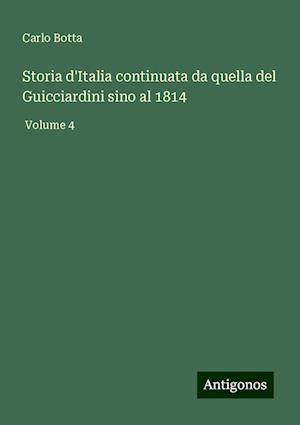 Carlo Botta

Storia d'Italia continuata da quella del Guicciardini sino al 1814

Volume 4

Antigonos